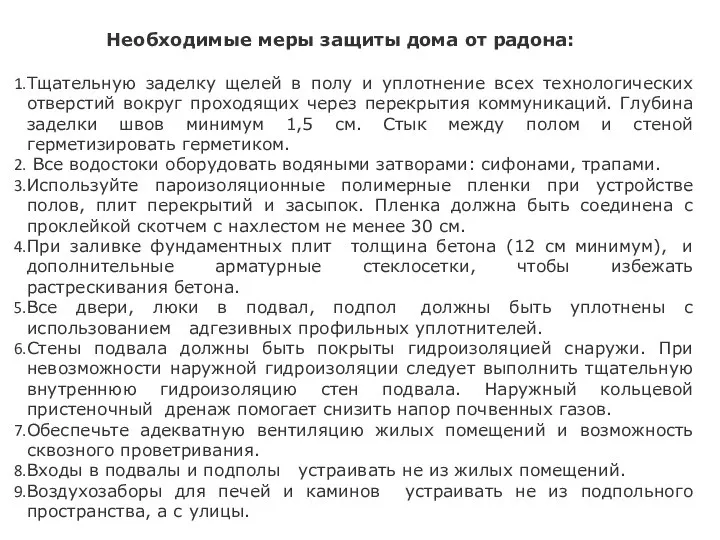 Необходимые меры защиты дома от радона:

1.Тщательную заделку щелей в полу и уплотнение всех технологических отверстий вокруг проходящих через перекрытия коммуникаций. Глубина заделки швов минимум 1,5 см. Стык между полом и стеной герметизировать герметиком.
2. Все водостоки оборудовать водяными затворами: сифонами, трапами.
3.Используйте пароизоляционные полимерные пленки при устройстве полов, плит перекрытий и засыпок. Пленка должна быть соединена с проклейкой скотчем с нахлестом не менее 30 см.
4.При заливке фундаментных плит толщина бетона (12 см минимум), и дополнительные арматурные стеклосетки, чтобы избежать растрескивания бетона.
5.Все двери, люки в подвал, подпол должны быть уплотнены с использованием адгезивных профильных уплотнителей.
6.Стены подвала должны быть покрыты гидроизоляцией снаружи. При невозможности наружной гидроизоляции следует выполнить тщательную внутреннюю гидроизоляцию стен подвала. Наружный кольцевой пристеночный дренаж помогает снизить напор почвенных газов.
7.Обеспечьте адекватную вентиляцию жилых помещений и возможность сквозного проветривания.
8.Входы в подвалы и подполы устраивать не из жилых помещений.
9.Воздухозаборы для печей и каминов устраивать не из подпольного пространства, а с улицы.